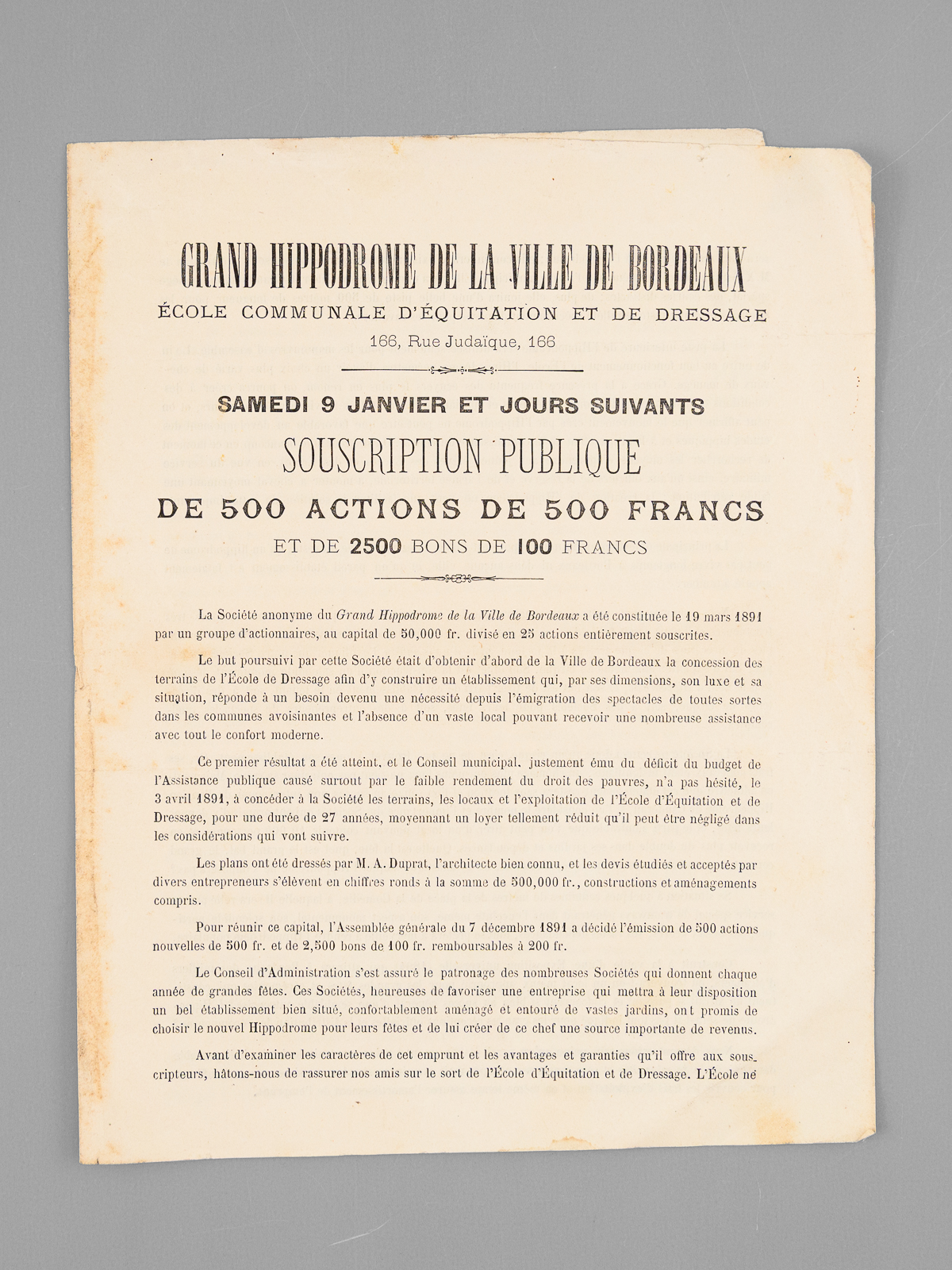 GRAND HIPPODROME DE LA VILLE DE BORDEAUX
ÉCOLE COMMUNALE D'ÉQUITATION ET DE DRESSAGE
166, Rue Judaïque, 166

SAMEDI 9 JANVIER ET JOURS SUIVANTS
SOUSCRIPTION PUBLIQUE
DE 500 ACTIONS DE 500 FRANCS
ET DE 2500 BONS DE 100 FRANCS

La Société anonyme du Grand Hippodrome de la Ville de Bordeaux a été constituée le 19 mars 1891 par un groupe d'actionnaires, au capital de 50,000 fr. divisé en 25 actions entièrement souscrites.

Le but poursuivi par cette Société était d'obtenir d'abord de la Ville de Bordeaux la concession des terrains de l'École de Dressage afin d'y construire un établissement qui, par ses dimensions, son luxe et sa situation, réponde à un besoin devenu une nécessité depuis l'émigration des spectacles de toutes sortes dans les communes avoisinantes et l'absence d'un vaste local pouvant recevoir une nombreuse assistance avec tout le confort moderne.

Ce premier résultat a été atteint, et le Conseil municipal, justement ému du déficit du budget de l'Assistance publique causé surtout par le faible rendement du droit des pauvres, n'a pas hésité, le 3 avril 1891, à concéder à la Société les terrains, les locaux et l'exploitation de l'École d'Équitation et de Dressage, pour une durée de 27 années, moyennant un loyer tellement réduit qu'il peut être négligé dans les considérations qui vont suivre.

Les plans ont été dressés par M. A. Duprat, l'architecte bien connu, et les devis étudiés et acceptés par divers entrepreneurs s'élèvent en chiffres ronds à la somme de 500,000 fr., constructions et aménagements compris.

Pour réunir ce capital, l'Assemblée générale du 7 décembre 1891 a décidé l'émission de 500 actions nouvelles de 500 fr. et de 2,500 bons de 100 fr. remboursables à 200 fr.

Le Conseil d'Administration s'est assuré le patronage des nombreuses Sociétés qui donnent chaque année de grandes fêtes. Ces Sociétés, heureuses de favoriser une entreprise qui mettra à leur disposition un bel établissement bien situé, confortablement aménagé et entouré de vastes jardins, ont promis de choisir le nouvel Hippodrome pour leurs fêtes et de lui créer de ce chef une source importante de revenus.

Avant d'examiner les caractères de cet emprunt et les avantages et garanties qu'il offre aux souscripteurs, hâtons-nous de rassurer nos amis sur le sort de l'École d'Équitation et de Dressage. L'École ne